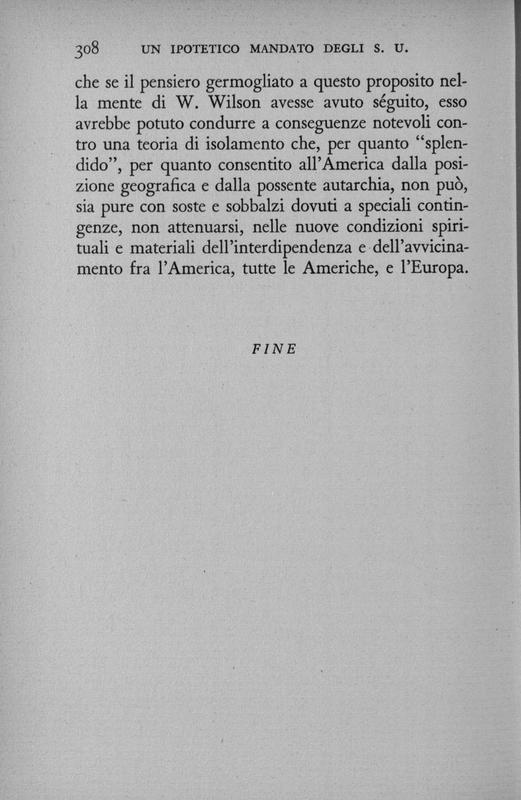 308 UN IPOTETICO MANDATO DEGLI S. U.

che se il pensiero germogliato a questo proposito nella mente di W. Wilson avesse avuto séguito, esso avrebbe potuto condurre a conseguenze notevoli contro una teoria di isolamento che, per quanto "splendido", per quanto consentito all'America dalla posizione geografica e dalla possente autarchia, non può, sia pure con soste e sobbalzi dovuti a speciali contingenze, non attenuarsi, nelle nuove condizioni spirituali e materiali dell'interdipendenza e dell'avvicinamento fra l'America, tutte le Americhe, e l'Europa.

FINE